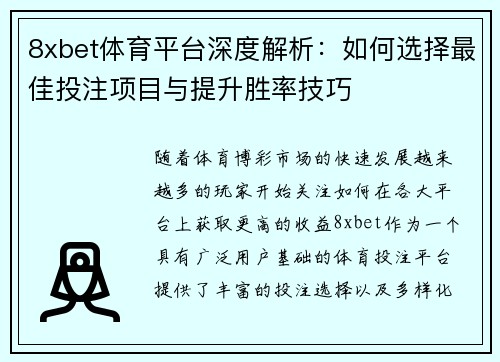 8xbet体育平台深度解析：如何选择最佳投注项目与提升胜率技巧

随着体育博彩市场的快速发展越来越多的玩家开始关注如何在各大平台上获取更高的收益8xbet作为一个具有广泛用户基础的体育投注平台提供了丰富的投注选择以及多样化